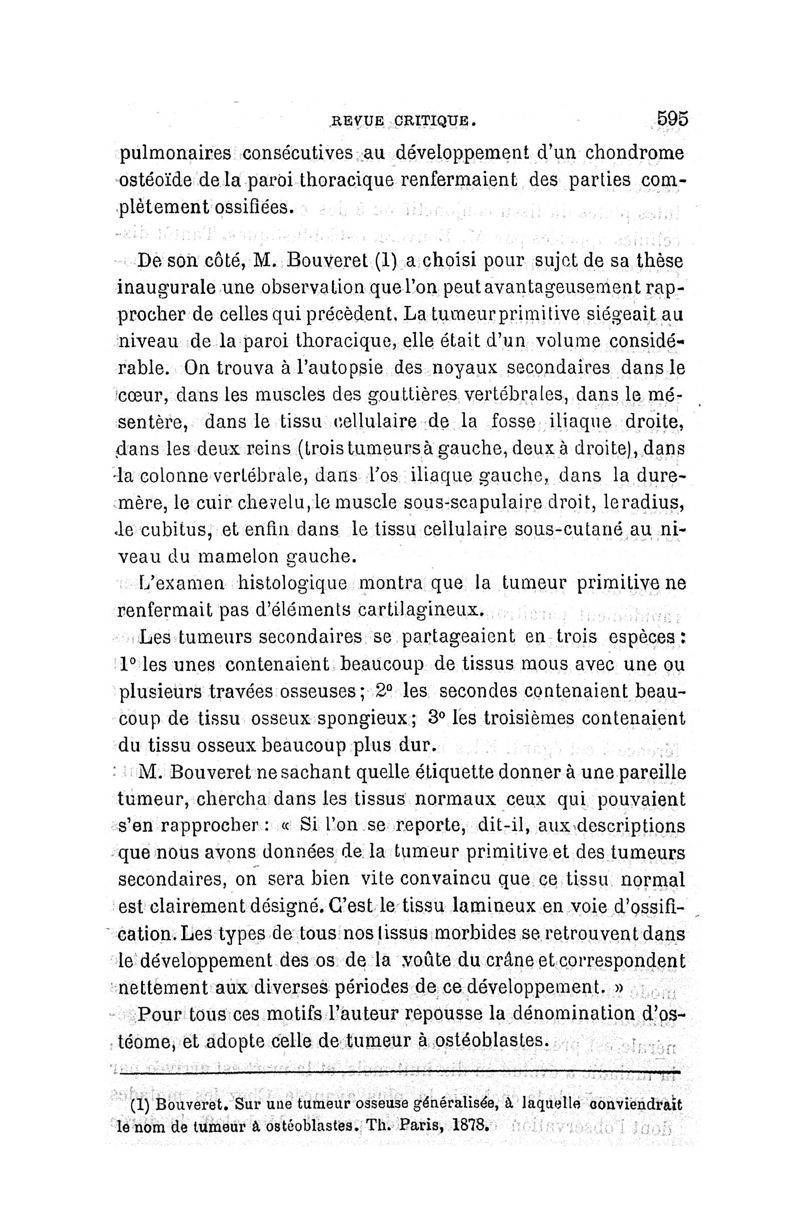 REVUE CRITIQUE. 595

pulmonaires consécutives au développement d'un chondrome ostéoïde de la paroi thoracique renfermaient des parties complètement ossifiées.

De son côté, M. Bouveret (1) a choisi pour sujet de sa thèse inaugurale une observation que l'on peut avantageusement rapprocher de celles qui précèdent. La tumeur primitive siégeait au niveau de la paroi thoracique, elle était d'un volume considérable. On trouva à l'autopsie des noyaux secondaires dans le cœur, dans les muscles des gouttières vertébrales, dans le mésentère, dans le tissu cellulaire de la fosse iliaque droite, dans les deux reins (trois tumeurs à gauche, deux à droite), dans la colonne vertébrale, dans l'os iliaque gauche, dans la dure-mère, le cuir chevelu, le muscle sous-scapulaire droit, le radius, le cubitus, et enfin dans le tissu cellulaire sous-cutané au niveau du mamelon gauche.

L'examen histologique montra que la tumeur primitive ne renfermait pas d'éléments cartilagineux.

Les tumeurs secondaires se partageaient en trois espèces : 1° les unes contenaient beaucoup de tissus mous avec une ou plusieurs travées osseuses ; 2° les secondes contenaient beaucoup de tissu osseux spongieux ; 3° les troisièmes contenaient du tissu osseux beaucoup plus dur.

M. Bouveret ne sachant quelle étiquette donner à une pareille tumeur, chercha dans les tissus normaux ceux qui pouvaient s'en rapprocher : « Si l'on se reporte, dit-il, aux descriptions que nous avons données de la tumeur primitive et des tumeurs secondaires, on sera bien vite convaincu que ce tissu normal est clairement désigné. C'est le tissu lamineux en voie d'ossification. Les types de tous nos tissus morbides se retrouvent dans le développement des os de la voûte du crâne et correspondent nettement aux diverses périodes de ce développement. »

Pour tous ces motifs l'auteur repousse la dénomination d'ostéome, et adopte celle de tumeur à ostéoblastes.

(1) Bouveret. Sur une tumeur osseuse généralisée, à laquelle conviendrait le nom de tumeur à ostéoblastes. Th. Paris, 1878.